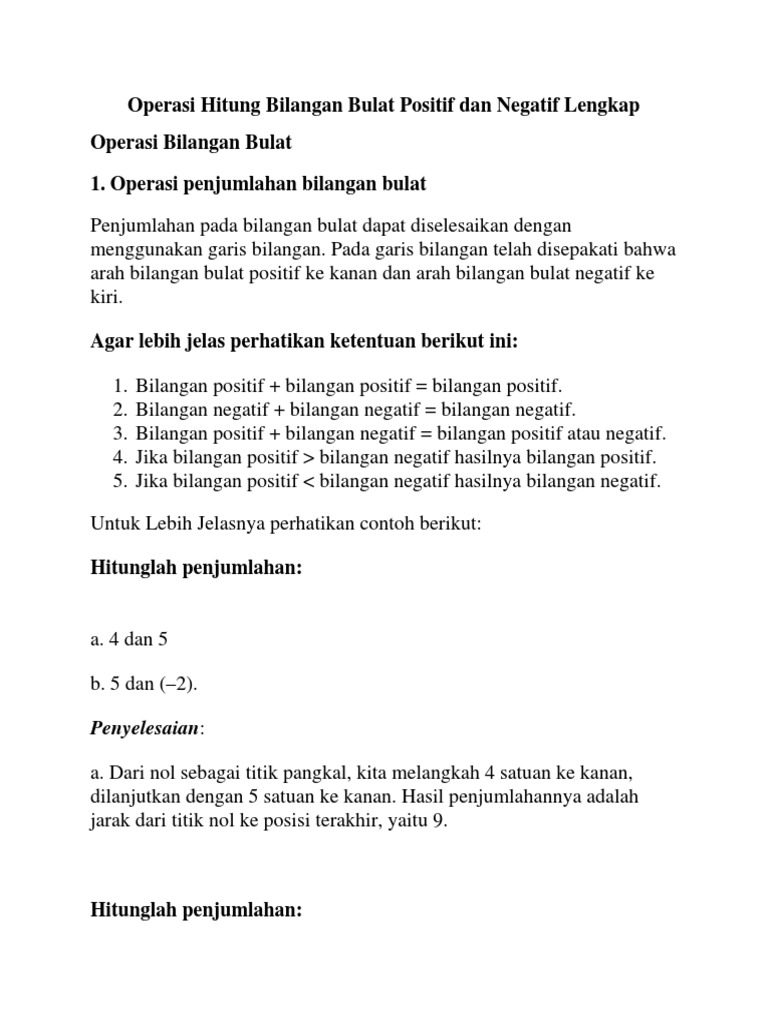 Operasi Hitung Bilangan Bulat Positif dan Negatif Lengkap

Operasi Bilangan Bulat

1. Operasi penjumlahan bilangan bulat

Penjumlahan pada bilangan bulat dapat diselesaikan dengan menggunakan garis bilangan. Pada garis bilangan telah disepakati bahwa arah bilangan bulat positif ke kanan dan arah bilangan bulat negatif ke kiri.

Agar lebih jelas perhatikan ketentuan berikut ini:

1. Bilangan positif + bilangan positif = bilangan positif.
2. Bilangan negatif + bilangan negatif = bilangan negatif.
3. Bilangan positif + bilangan negatif = bilangan positif atau negatif.
4. Jika bilangan positif > bilangan negatif hasilnya bilangan positif.
5. Jika bilangan positif < bilangan negatif hasilnya bilangan negatif.

Untuk Lebih Jelasnya perhatikan contoh berikut:

Hitunglah penjumlahan:

a. 4 dan 5

b. 5 dan (–2).

Penyelesaian:

a. Dari nol sebagai titik pangkal, kita melangkah 4 satuan ke kanan, dilanjutkan dengan 5 satuan ke kanan. Hasil penjumlahannya adalah jarak dari titik nol ke posisi terakhir, yaitu 9.

Hitunglah penjumlahan: